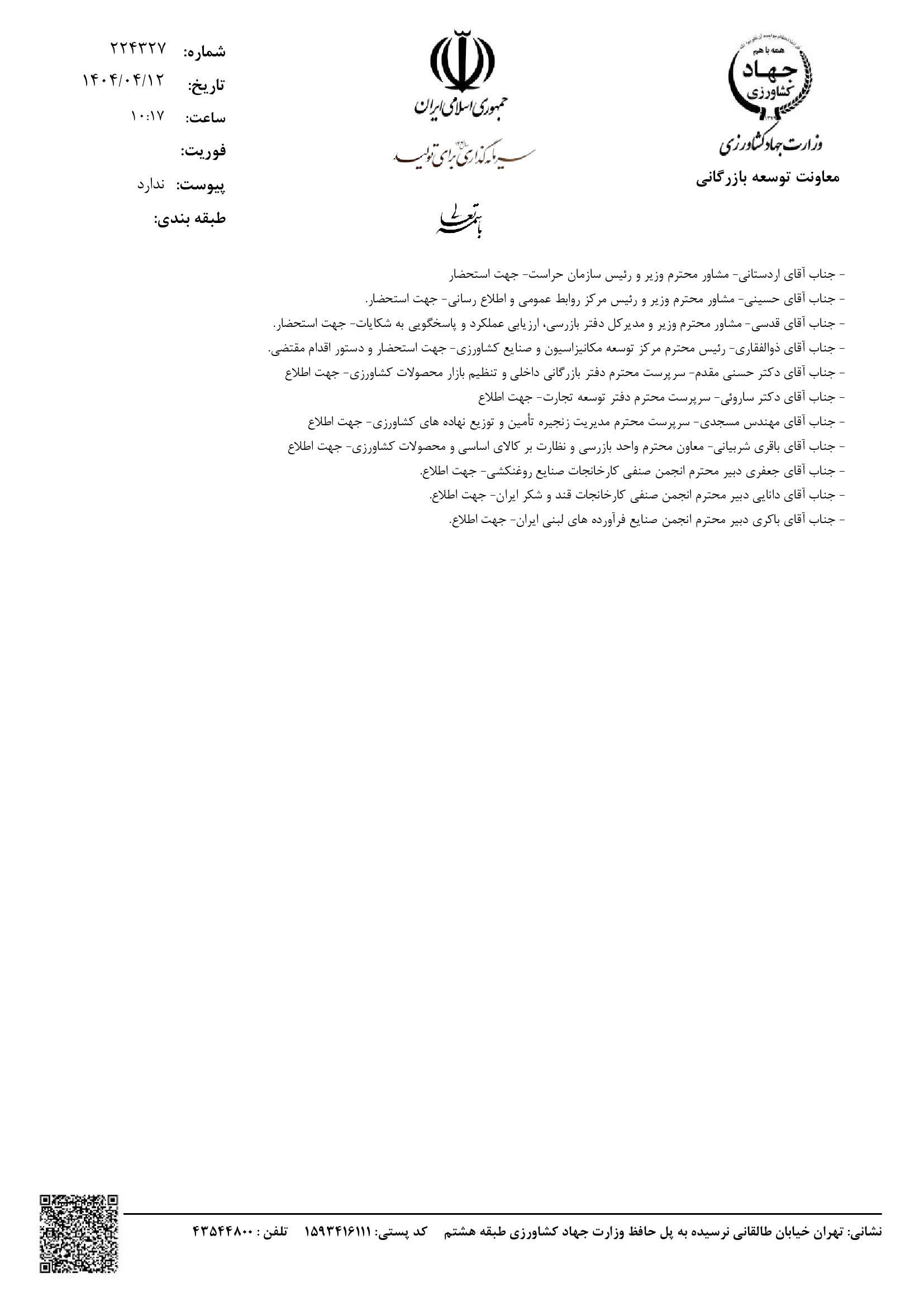 همه با هم
جهاد
کشاورزی
وزارت جهاد کشاورزی
معاونت توسعه بازرگانی

جمهوری اسلامی ایران
سرمایه گذاری برای تولید
باسمه تعالی

شماره: ۲۲۴۳۲۷
تاریخ: ۱۴۰۴/۰۴/۱۲
ساعت: ۱۰:۱۷
فوریت:
پیوست: ندارد
طبقه بندی:

- جناب آقای اردستانی- مشاور محترم وزیر و رئیس سازمان حراست- جهت استحضار
- جناب آقای حسینی- مشاور محترم وزیر و رئیس مرکز روابط عمومی و اطلاع رسانی- جهت استحضار.
- جناب آقای قدسی- مشاور محترم وزیر و مدیرکل دفتر بازرسی، ارزیابی عملکرد و پاسخگویی به شکایات- جهت استحضار.
- جناب آقای ذوالفقاری- رئیس محترم مرکز توسعه مکانیزاسیون و صنایع کشاورزی- جهت استحضار و دستور اقدام مقتضی.
- جناب آقای دکتر حسنی مقدم- سرپرست محترم دفتر بازرگانی داخلی و تنظیم بازار محصولات کشاورزی- جهت اطلاع
- جناب آقای دکتر ساروئی- سرپرست محترم دفتر توسعه تجارت- جهت اطلاع
- جناب آقای مهندس مسجدی- سرپرست محترم مدیریت زنجیره تأمین و توزیع نهاده های کشاورزی- جهت اطلاع
- جناب آقای باقری شربیانی- معاون محترم واحد بازرسی و نظارت بر کالای اساسی و محصولات کشاورزی- جهت اطلاع
- جناب آقای جعفری دبیر محترم انجمن صنفی کارخانجات صنایع روغنکشی- جهت اطلاع.
- جناب آقای دانایی دبیر محترم انجمن صنفی کارخانجات قند و شکر ایران- جهت اطلاع.
- جناب آقای باکری دبیر محترم انجمن صنایع فرآورده های لبنی ایران- جهت اطلاع.

نشانی: تهران خیابان طالقانی نرسیده به پل حافظ وزارت جهاد کشاورزی طبقه هشتم کد پستی: ۱۵۹۳۴۱۶۱۱۱ تلفن : ۴۳۵۴۴۸۰۰